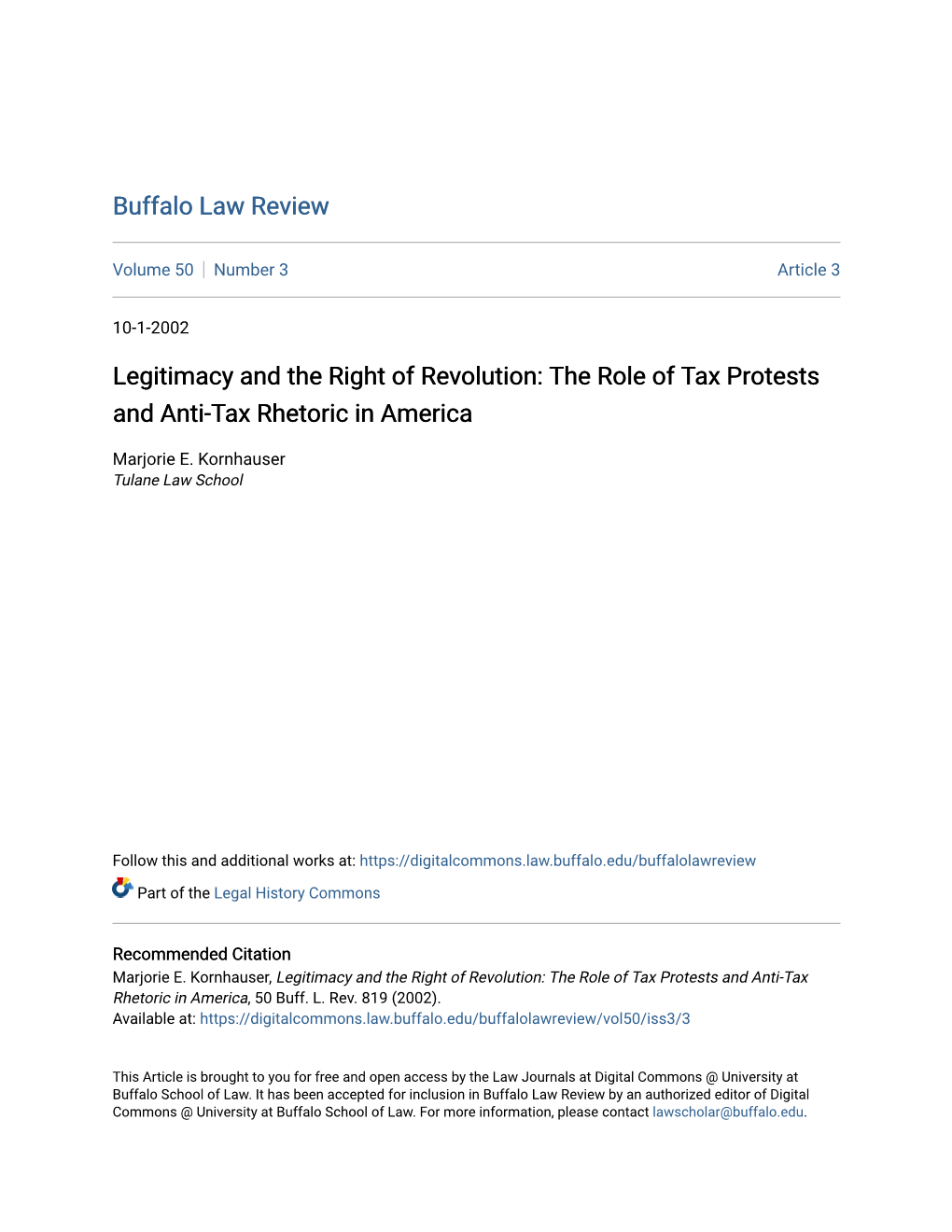 Buffalo Law Review

Volume 50 | Number 3

Article 3

10-1-2002

Legitimacy and the Right of Revolution: The Role of Tax Protests and Anti-Tax Rhetoric in America

Marjorie E. Kornhauser
Tulane Law School

Follow this and additional works at: https://digitalcommons.law.buffalo.edu/buffalolawreview

Part of the Legal History Commons

Recommended Citation
Marjorie E. Kornhauser, Legitimacy and the Right of Revolution: The Role of Tax Protests and Anti-Tax Rhetoric in America, 50 Buff. L. Rev. 819 (2002).
Available at: https://digitalcommons.law.buffalo.edu/buffalolawreview/vol50/iss3/3

This Article is brought to you for free and open access by the Law Journals at Digital Commons @ University at Buffalo School of Law. It has been accepted for inclusion in Buffalo Law Review by an authorized editor of Digital Commons @ University at Buffalo School of Law. For more information, please contact lawscholar@buffalo.edu.